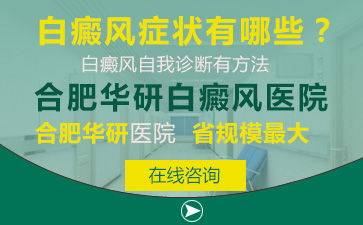 白癜风症状有哪些？

白癜风自我诊断有方法

合肥华研白癜风医院

合肥华研医院 省规模最大

在线咨询